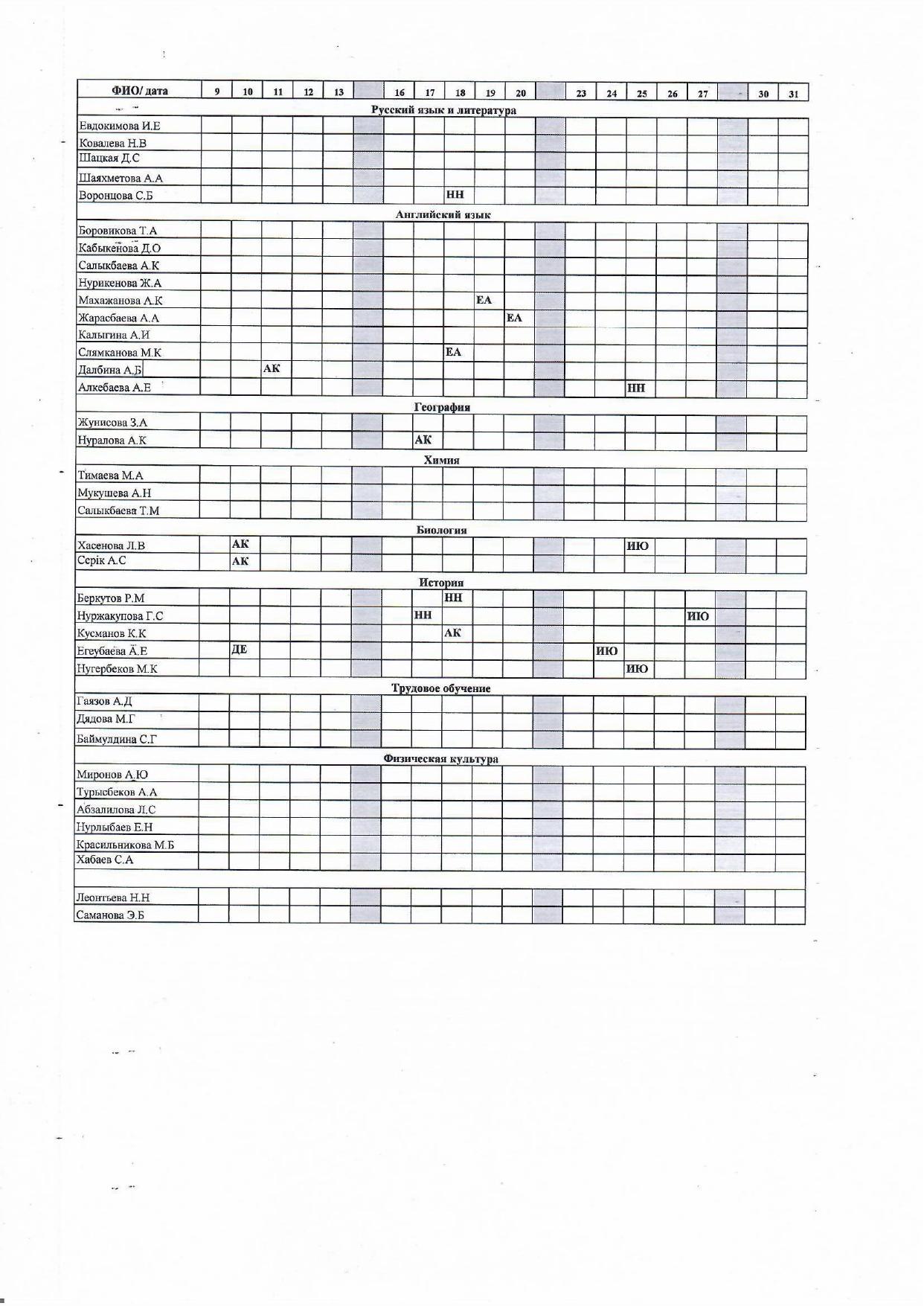 | ФИО/ дата | 9 | 10 | 11 | 12 | 13 | | 16 | 17 | 18 | 19 | 20 | | 23 | 24 | 25 | 26 | 27 | | 30 | 31 |
|---|---|---|---|---|---|---|---|---|---|---|---|---|---|---|---|---|---|---|---|---|
| Русский язык и литература | | | | | | | | | | | | | | | | | | | | |
| Евдокимова И.Е | | | | | | | | | | | | | | | | | | | | |
| Ковалева Н.В | | | | | | | | | | | | | | | | | | | | |
| Шацкая Д.С | | | | | | | | | | | | | | | | | | | | |
| Шаяхметова А.А | | | | | | | | | | | | | | | | | | | | |
| Воронцова С.Б | | | | | | | | | НН | | | | | | | | | | | |
| Английский язык | | | | | | | | | | | | | | | | | | | | |
| Боровикова Т.А | | | | | | | | | | | | | | | | | | | | |
| Кабыкенова Д.О | | | | | | | | | | | | | | | | | | | | |
| Салыкбаева А.К | | | | | | | | | | | | | | | | | | | | |
| Нурикенова Ж.А | | | | | | | | | | | | | | | | | | | | |
| Махажанова А.К | | | | | | | | | | ЕА | | | | | | | | | | |
| Жарасбаева А.А | | | | | | | | | | | ЕА | | | | | | | | | |
| Калыгина А.И | | | | | | | | | | | | | | | | | | | | |
| Слямканова М.К | | | | | | | | | ЕА | | | | | | | | | | | |
| Далбина А.Б | | | АК | | | | | | | | | | | | | | | | | |
| Алкебаева А.Е | | | | | | | | | | | | | | | НН | | | | | |
| География | | | | | | | | | | | | | | | | | | | | |
| Жунисова З.А | | | | | | | | | | | | | | | | | | | | |
| Нуралова А.К | | | | | | | | АК | | | | | | | | | | | | |
| Химия | | | | | | | | | | | | | | | | | | | | |
| Тимаева М.А | | | | | | | | | | | | | | | | | | | | |
| Мукушева А.Н | | | | | | | | | | | | | | | | | | | | |
| Салыкбаева Т.М | | | | | | | | | | | | | | | | | | | | |
| Биология | | | | | | | | | | | | | | | | | | | | |
| Хасенова Л.В | | АК | | | | | | | | | | | | | ИЮ | | | | | |
| Серік А.С | | АК | | | | | | | | | | | | | | | | | | |
| История | | | | | | | | | | | | | | | | | | | | |
| Беркутов Р.М | | | | | | | | | НН | | | | | | | | | | | |
| Нуржакупова Г.С | | | | | | | | НН | | | | | | | | | ИЮ | | | |
| Кусманов К.К | | | | | | | | | АК | | | | | | | | | | | |
| Егеубаева А.Е | | ДЕ | | | | | | | | | | | | ИЮ | | | | | | |
| Нугербеков М.К | | | | | | | | | | | | | | | ИЮ | | | | | |
| Трудовое обучение | | | | | | | | | | | | | | | | | | | | |
| Гаязов А.Д | | | | | | | | | | | | | | | | | | | | |
| Дядова М.Г | | | | | | | | | | | | | | | | | | | | |
| Баймулдина С.Г | | | | | | | | | | | | | | | | | | | | |
| Физическая культура | | | | | | | | | | | | | | | | | | | | |
| Миронов А.Ю | | | | | | | | | | | | | | | | | | | | |
| Турысбеков А.А | | | | | | | | | | | | | | | | | | | | |
| Абзалилова Л.С | | | | | | | | | | | | | | | | | | | | |
| Нурлыбаев Е.Н | | | | | | | | | | | | | | | | | | | | |
| Красильникова М.Б | | | | | | | | | | | | | | | | | | | | |
| Хабаев С.А | | | | | | | | | | | | | | | | | | | | |
| | | | | | | | | | | | | | | | | | | | | |
| Леонтьева Н.Н | | | | | | | | | | | | | | | | | | | | |
| Саманова Э.Б | | | | | | | | | | | | | | | | | | | | |